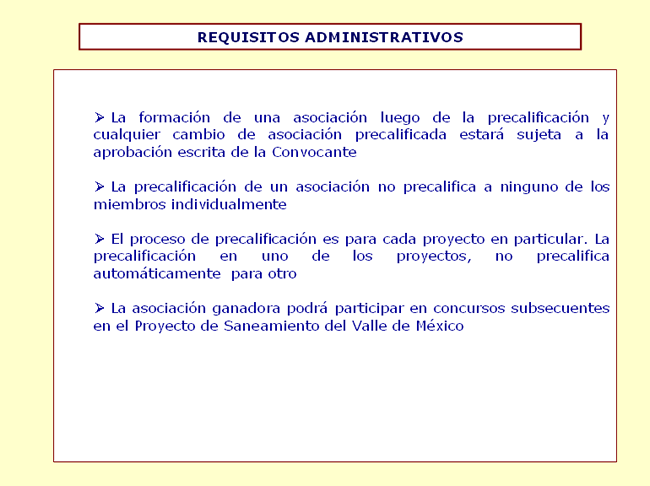 REQUISITOS ADMINISTRATIVOS

➢ La formación de una asociación luego de la precalificación y cualquier cambio de asociación precalificada estará sujeta a la aprobación escrita de la Convocante

➢ La precalificación de un asociación no precalifica a ninguno de los miembros individualmente

➢ El proceso de precalificación es para cada proyecto en particular. La precalificación en uno de los proyectos, no precalifica automáticamente para otro

➢ La asociación ganadora podrá participar en concursos subsecuentes en el Proyecto de Saneamiento del Valle de México